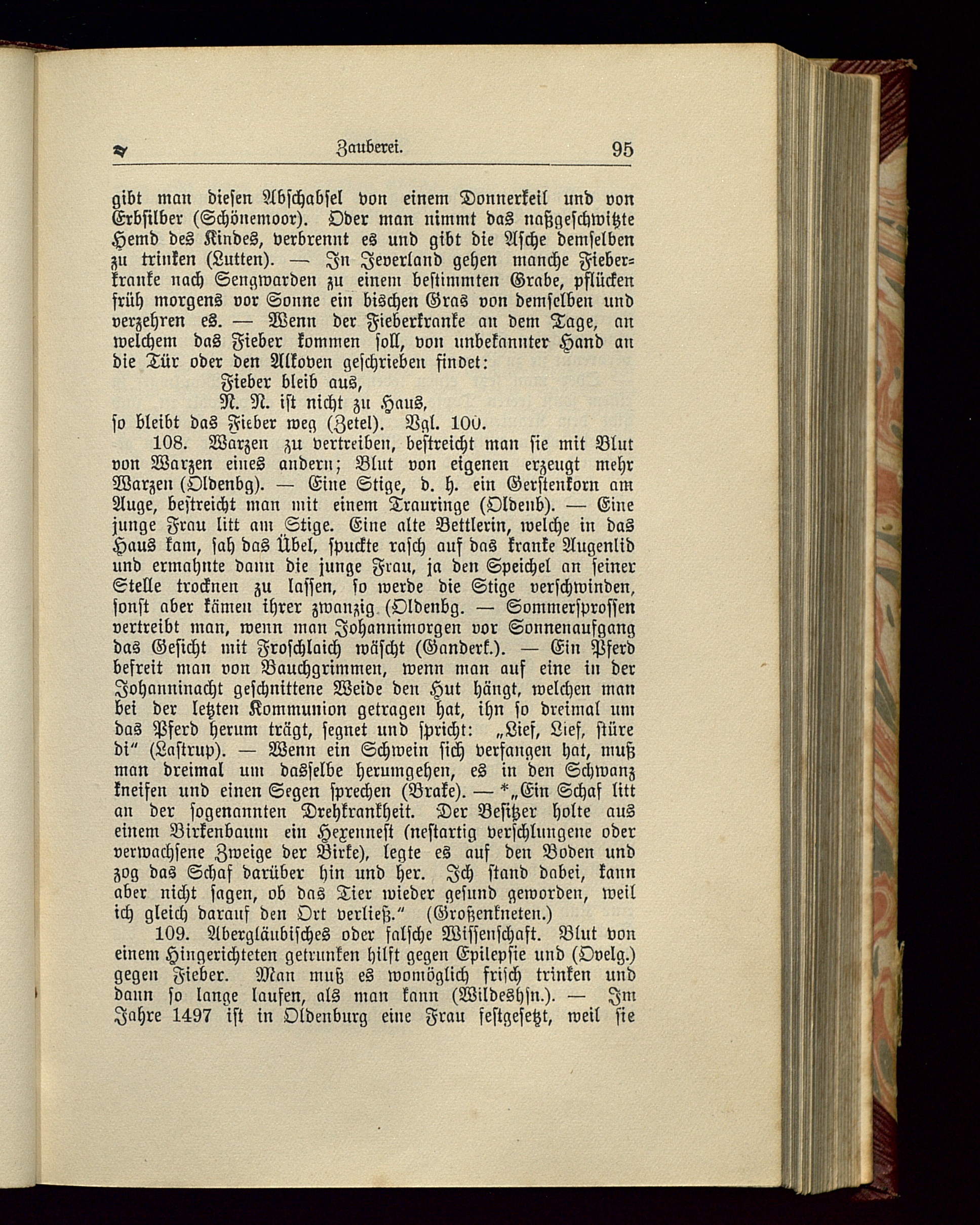 Zauberei. 95

gibt man diesen Abschabsel von einem Donnerkeil und von Erbsilber (Schönemoor). Oder man nimmt das naßgeschwitzte Hemd des Kindes, verbrennt es und gibt die Asche demselben zu trinken (Lutten). — In Jeverland gehen manche Fieberkranke nach Sengwarden zu einem bestimmten Grabe, pflücken früh morgens vor Sonne ein bischen Gras von demselben und verzehren es. — Wenn der Fieberkranke an dem Tage, an welchem das Fieber kommen soll, von unbekannter Hand an die Tür oder den Alkoven geschrieben findet:

Fieber bleib aus,
N. N. ist nicht zu Haus,

so bleibt das Fieber weg (Zetel). Vgl. 100.

108. Warzen zu vertreiben, bestreicht man sie mit Blut von Warzen eines andern; Blut von eigenen erzeugt mehr Warzen (Oldenbg). — Eine Stige, d. h. ein Gerstenkorn am Auge, bestreicht man mit einem Trauringe (Oldenb). — Eine junge Frau litt am Stige. Eine alte Bettlerin, welche in das Haus kam, sah das Übel, spuckte rasch auf das kranke Augenlid und ermahnte dann die junge Frau, ja den Speichel an seiner Stelle trocknen zu lassen, so werde die Stige verschwinden, sonst aber kämen ihrer zwanzig (Oldenbg. — Sommersprossen vertreibt man, wenn man Johannimorgen vor Sonnenaufgang das Gesicht mit Froschlaich wäscht (Ganderk.). — Ein Pferd befreit man von Bauchgrimmen, wenn man auf eine in der Johanninacht geschnittene Weide den Hut hängt, welchen man bei der letzten Kommunion getragen hat, ihn so dreimal um das Pferd herum trägt, segnet und spricht: „Lief, Lief, stüre di“ (Lastrup). — Wenn ein Schwein sich verfangen hat, muß man dreimal um dasselbe herumgehen, es in den Schwanz kneifen und einen Segen sprechen (Brake). — *„Ein Schaf litt an der sogenannten Drehkrankheit. Der Besitzer holte aus einem Birkenbaum ein Hexennest (nestartig verschlungene oder verwachsene Zweige der Birke), legte es auf den Boden und zog das Schaf darüber hin und her. Ich stand dabei, kann aber nicht sagen, ob das Tier wieder gesund geworden, weil ich gleich darauf den Ort verließ.“ (Großenkneten.)

109. Abergläubisches oder falsche Wissenschaft. Blut von einem Hingerichteten getrunken hilft gegen Epilepsie und (Ovelg.) gegen Fieber. Man muß es womöglich frisch trinken und dann so lange laufen, als man kann (Wildeshsn.). — Im Jahre 1497 ist in Oldenburg eine Frau festgesetzt, weil sie